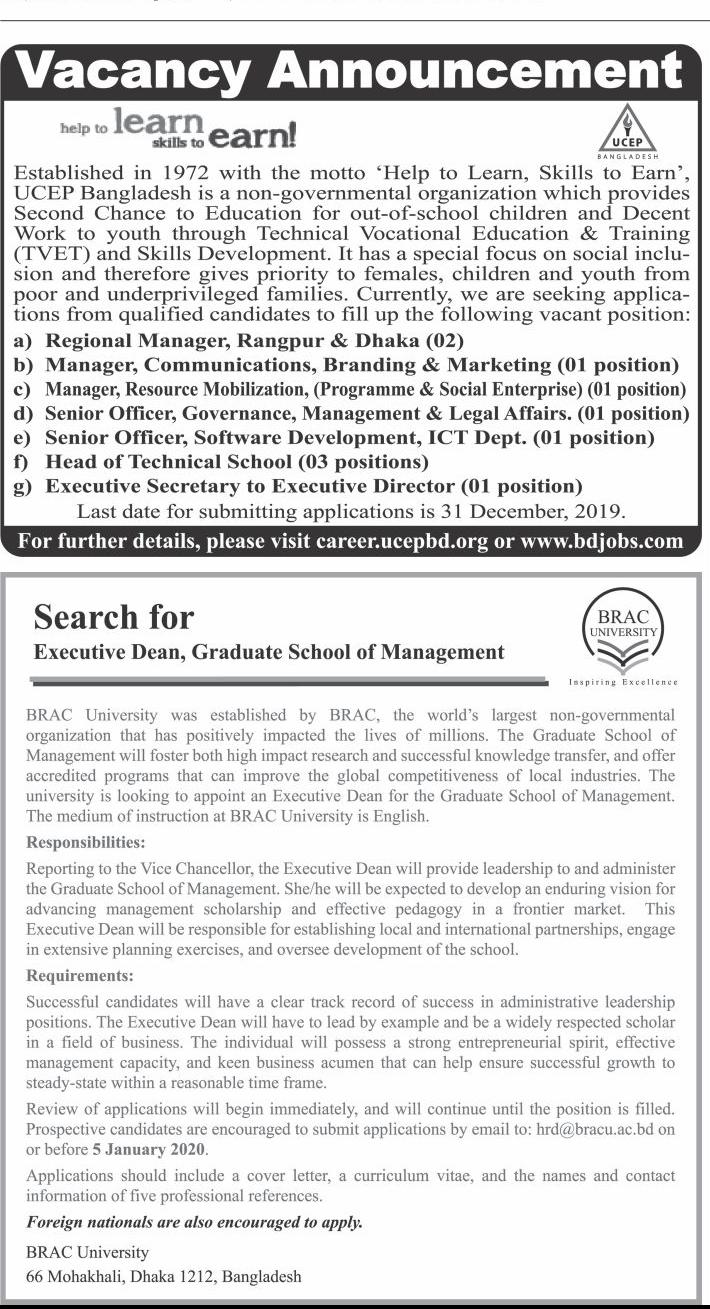 Vacancy Announcement

help to learn skills to earn!

UCEP BANGLADESH

Established in 1972 with the motto 'Help to Learn, Skills to Earn', UCEP Bangladesh is a non-governmental organization which provides Second Chance to Education for out-of-school children and Decent Work to youth through Technical Vocational Education & Training (TVET) and Skills Development. It has a special focus on social inclusion and therefore gives priority to females, children and youth from poor and underprivileged families. Currently, we are seeking applications from qualified candidates to fill up the following vacant position:

a) Regional Manager, Rangpur & Dhaka (02)
b) Manager, Communications, Branding & Marketing (01 position)
c) Manager, Resource Mobilization, (Programme & Social Enterprise) (01 position)
d) Senior Officer, Governance, Management & Legal Affairs. (01 position)
e) Senior Officer, Software Development, ICT Dept. (01 position)
f) Head of Technical School (03 positions)
g) Executive Secretary to Executive Director (01 position)

Last date for submitting applications is 31 December, 2019.

For further details, please visit career.ucepbd.org or www.bdjobs.com

Search for

Executive Dean, Graduate School of Management

BRAC UNIVERSITY
Inspiring Excellence

BRAC University was established by BRAC, the world's largest non-governmental organization that has positively impacted the lives of millions. The Graduate School of Management will foster both high impact research and successful knowledge transfer, and offer accredited programs that can improve the global competitiveness of local industries. The university is looking to appoint an Executive Dean for the Graduate School of Management. The medium of instruction at BRAC University is English.

Responsibilities:

Reporting to the Vice Chancellor, the Executive Dean will provide leadership to and administer the Graduate School of Management. She/he will be expected to develop an enduring vision for advancing management scholarship and effective pedagogy in a frontier market. This Executive Dean will be responsible for establishing local and international partnerships, engage in extensive planning exercises, and oversee development of the school.

Requirements:

Successful candidates will have a clear track record of success in administrative leadership positions. The Executive Dean will have to lead by example and be a widely respected scholar in a field of business. The individual will possess a strong entrepreneurial spirit, effective management capacity, and keen business acumen that can help ensure successful growth to steady-state within a reasonable time frame.

Review of applications will begin immediately, and will continue until the position is filled. Prospective candidates are encouraged to submit applications by email to: hrd@bracu.ac.bd on or before 5 January 2020.

Applications should include a cover letter, a curriculum vitae, and the names and contact information of five professional references.

Foreign nationals are also encouraged to apply.

BRAC University
66 Mohakhali, Dhaka 1212, Bangladesh